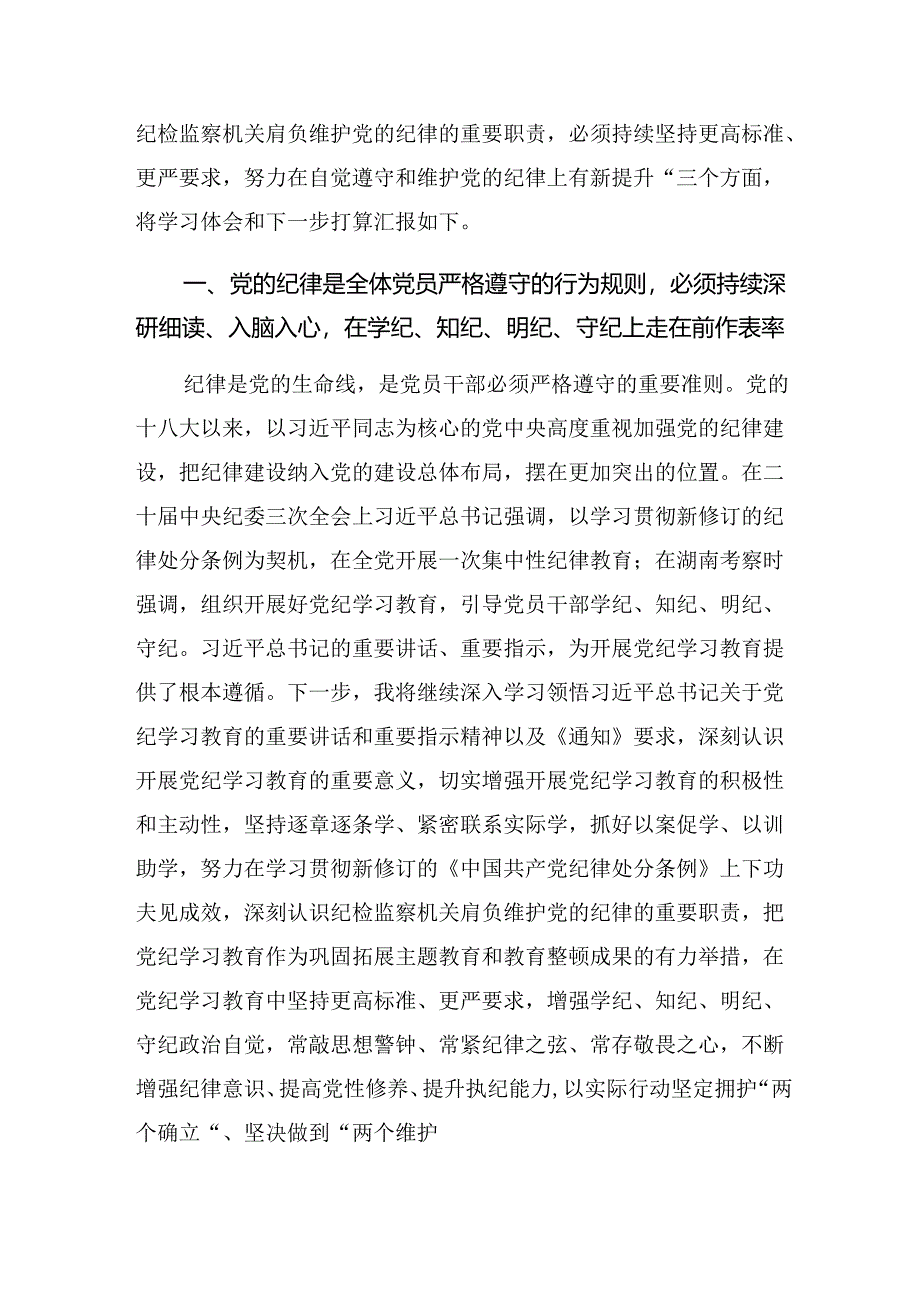 纪检监察机关肩负维护党的纪律的重要职责，必须持续坚持更高标准、更严要求，努力在自觉遵守和维护党的纪律上有新提升“三个方面，将学习体会和下一步打算汇报如下。

一、党的纪律是全体党员严格遵守的行为规则，必须持续深研细读、入脑入心，在学纪、知纪、明纪、守纪上走在前作表率

纪律是党的生命线，是党员干部必须严格遵守的重要准则。党的十八大以来，以习近平同志为核心的党中央高度重视加强党的纪律建设，把纪律建设纳入党的建设总体布局，摆在更加突出的位置。在二十届中央纪委三次全会上习近平总书记强调，以学习贯彻新修订的纪律处分条例为契机，在全党开展一次集中性纪律教育；在湖南考察时强调，组织开展好党纪学习教育，引导党员干部学纪、知纪、明纪、守纪。习近平总书记的重要讲话、重要指示，为开展党纪学习教育提供了根本遵循。下一步，我将继续深入学习领悟习近平总书记关于党纪学习教育的重要讲话和重要指示精神以及《通知》要求，深刻认识开展党纪学习教育的重要意义，切实增强开展党纪学习教育的积极性和主动性，坚持逐章逐条学、紧密联系实际学，抓好以案促学、以训助学，努力在学习贯彻新修订的《中国共产党纪律处分条例》上下功夫见成效，深刻认识纪检监察机关肩负维护党的纪律的重要职责，把党纪学习教育作为巩固拓展主题教育和教育整顿成果的有力举措，在党纪学习教育中坚持更高标准、更严要求，增强学纪、知纪、明纪、守纪政治自觉，常敲思想警钟、常紧纪律之弦、常存敬畏之心，不断增强纪律意识、提高党性修养、提升执纪能力，以实际行动坚定拥护“两个确立“、坚决做到“两个维护